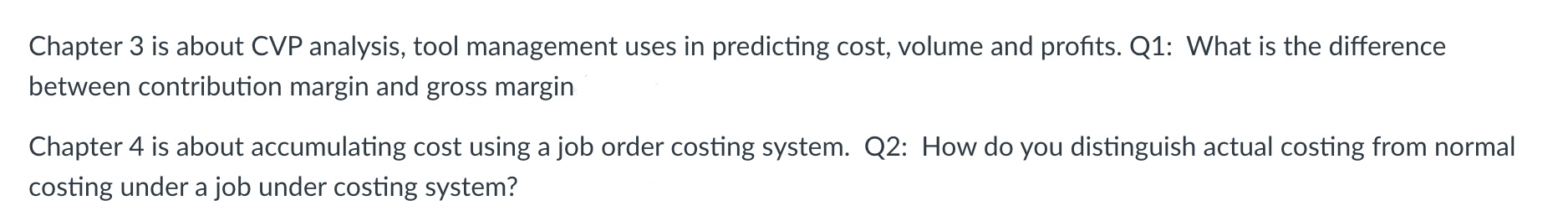 Chapter 3 is about CVP analysis, tool management uses in predicting cost, volume and profits. Q1: What is the difference between contribution margin and gross margin

Chapter 4 is about accumulating cost using a job order costing system. Q2: How do you distinguish actual costing from normal costing under a job under costing system?